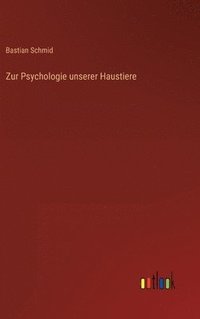 Bastian Schmid

Zur Psychologie unserer Haustiere

outlook